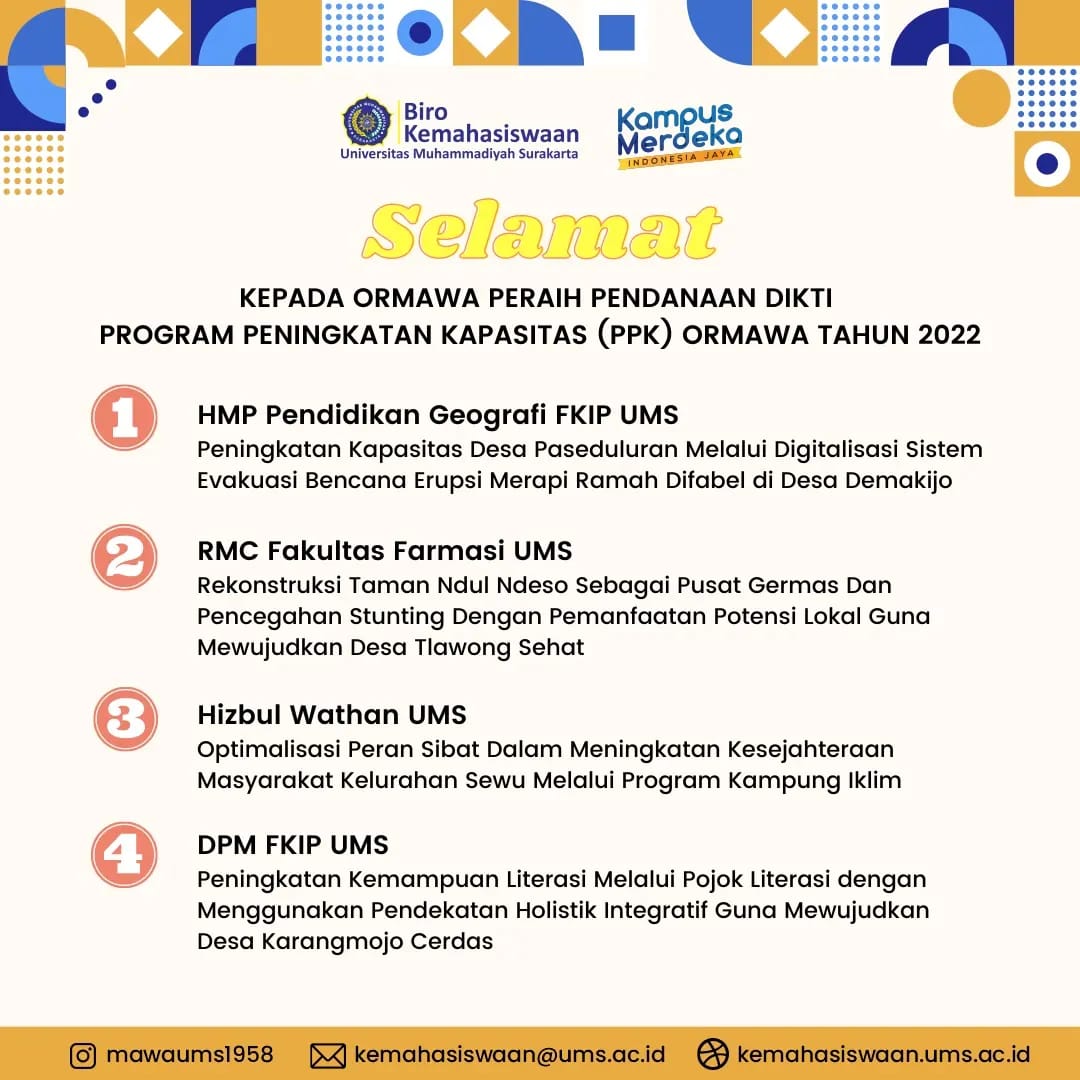 Biro Kemahasiswaan
Universitas Muhammadiyah Surakarta

Kampus Merdeka
INDONESIA JAYA

Selamat

KEPADA ORMAWA PERAIH PENDANAAN DIKTI
PROGRAM PENINGKATAN KAPASITAS (PPK) ORMAWA TAHUN 2022

1
HMP Pendidikan Geografi FKIP UMS
Peningkatan Kapasitas Desa Paseduluran Melalui Digitalisasi Sistem Evakuasi Bencana Erupsi Merapi Ramah Difabel di Desa Demakijo

2
RMC Fakultas Farmasi UMS
Rekonstruksi Taman Ndul Ndeso Sebagai Pusat Germas Dan Pencegahan Stunting Dengan Pemanfaatan Potensi Lokal Guna Mewujudkan Desa Tlawong Sehat

3
Hizbul Wathan UMS
Optimalisasi Peran Sibat Dalam Meningkatan Kesejahteraan Masyarakat Kelurahan Sewu Melalui Program Kampung Iklim

4
DPM FKIP UMS
Peningkatan Kemampuan Literasi Melalui Pojok Literasi dengan Menggunakan Pendekatan Holistik Integratif Guna Mewujudkan Desa Karangmojo Cerdas

mawaums1958
kemahasiswaan@ums.ac.id
kemahasiswaan.ums.ac.id